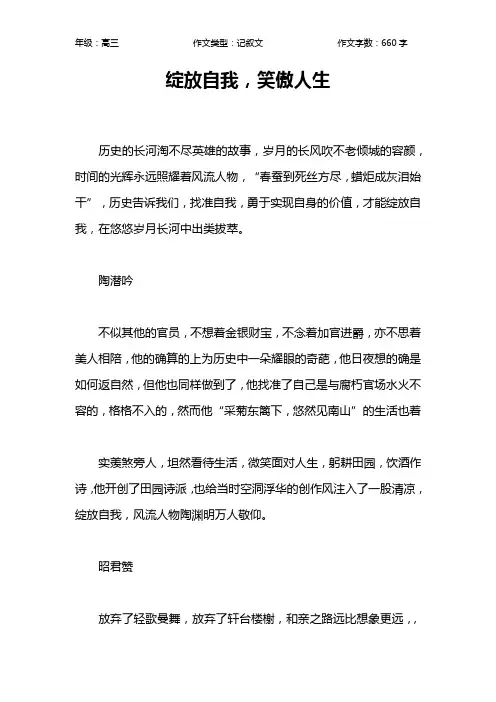 年级：高三　　作文类型：记叙文　　作文字数：660 字

绽放自我，笑傲人生

历史的长河淘不尽英雄的故事，岁月的长风吹不老倾城的容颜，时间的光辉永远照耀着风流人物，“春蚕到死丝方尽，蜡炬成灰泪始干”，历史告诉我们，找准自我，勇于实现自身的价值，才能绽放自我，在悠悠岁月长河中出类拔萃。

陶潜吟

不似其他的官员，不想着金银财宝，不念着加官进爵，亦不思着美人相陪，他的确算的上为历史中一朵耀眼的奇葩，他日夜想的确是如何返自然，但他也同样做到了，他找准了自己是与腐朽官场水火不容的，格格不入的，然而他“采菊东篱下，悠然见南山”的生活也着

实羡煞旁人，坦然看待生活，微笑面对人生，躬耕田园，饮酒作诗，他开创了田园诗派，也给当时空洞浮华的创作风注入了一股清凉，绽放自我，风流人物陶渊明万人敬仰。

昭君赞

放弃了轻歌曼舞，放弃了轩台楼榭，和亲之路远比想象更远，，